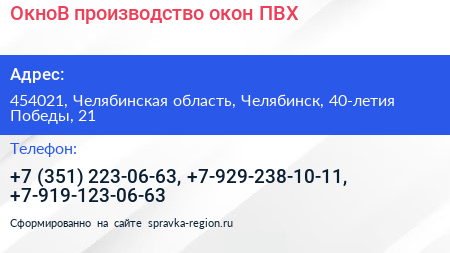 ОкноВ производство окон ПВХ

Адрес:

454021, Челябинская область, Челябинск, 40-летия Победы, 21

Телефон:

+7 (351) 223-06-63, +7-929-238-10-11, +7-919-123-06-63

Сформированно на сайте spravka-region.ru